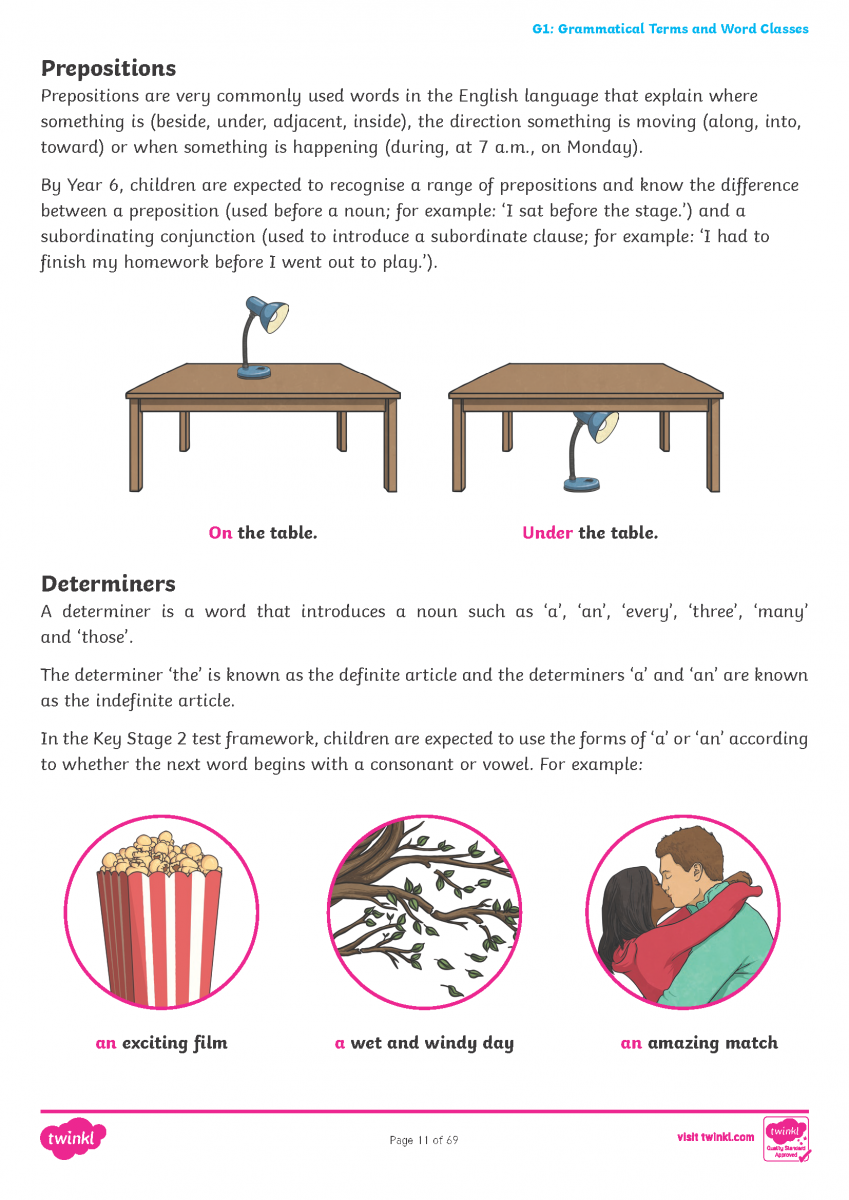 G1: Grammatical Terms and Word Classes

Prepositions
Prepositions are very commonly used words in the English language that explain where something is (beside, under, adjacent, inside), the direction something is moving (along, into, toward) or when something is happening (during, at 7 a.m., on Monday).

By Year 6, children are expected to recognise a range of prepositions and know the difference between a preposition (used before a noun; for example: 'I sat before the stage.') and a subordinating conjunction (used to introduce a subordinate clause; for example: 'I had to finish my homework before I went out to play.').

On the table.

Under the table.

Determiners
A determiner is a word that introduces a noun such as 'a', 'an', 'every', 'three', 'many' and 'those'.

The determiner 'the' is known as the definite article and the determiners 'a' and 'an' are known as the indefinite article.

In the Key Stage 2 test framework, children are expected to use the forms of 'a' or 'an' according to whether the next word begins with a consonant or vowel. For example:

an exciting film

a wet and windy day

an amazing match

twinkl

Page 11 of 69

visit twinkl.com

twinkl Quality Standard Approved